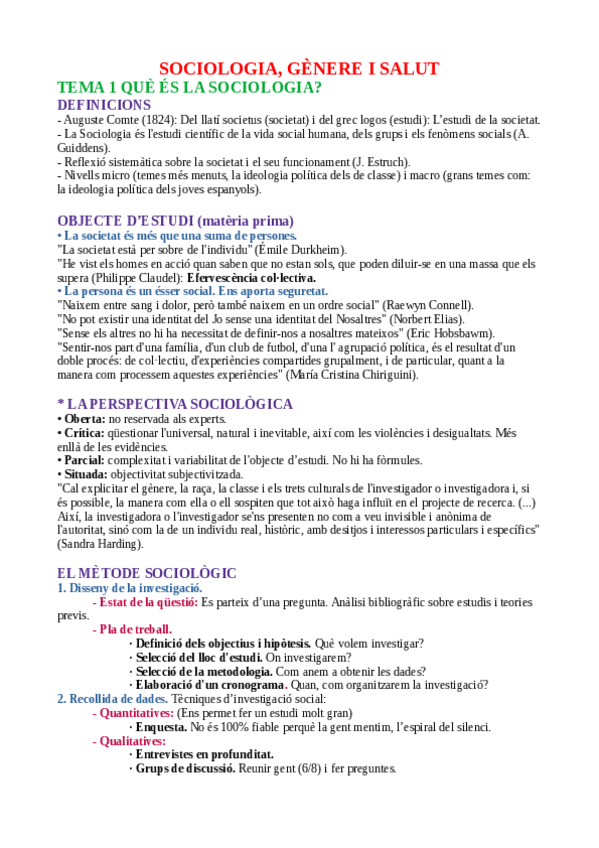 SOCIOLOGIA, GÈNERE I SALUT
TEMA 1 QUÈ ÉS LA SOCIOLOGIA?
DEFINICIONS
- Auguste Comte (1824): Del llatí societus (societat) i del grec logos (estudi): L'estudi de la societat.
- La Sociologia és l'estudi científic de la vida social humana, dels grups i els fenòmens socials (A. Guiddens).
- Reflexió sistemàtica sobre la societat i el seu funcionament (J. Estruch).
- Nivells micro (temes més menuts, la ideologia política dels de classe) i macro (grans temes com: la ideologia política dels joves espanyols).

OBJECTE D'ESTUDI (matèria prima)
• La societat és més que una suma de persones.
"La societat està per sobre de l'individu" (Émile Durkheim).
"He vist els homes en acció quan saben que no estan sols, que poden diluir-se en una massa que els supera (Philippe Claudel): Efervescència col·lectiva.
• La persona és un ésser social. Ens aporta seguretat.
"Naixem entre sang i dolor, però també naixem en un ordre social" (Raewyn Connell).
"No pot existir una identitat del Jo sense una identitat del Nosaltres" (Norbert Elias).
"Sense els altres no hi ha necessitat de definir-nos a nosaltres mateixos" (Eric Hobsbawm).
"Sentir-nos part d'una família, d'un club de futbol, d'una l' agrupació política, és el resultat d'un doble procés: de col·lectiu, d'experiències compartides grupalment, i de particular, quant a la manera com processem aquestes experiències" (María Cristina Chiriguini).

* LA PERSPECTIVA SOCIOLÒGICA
• Oberta: no reservada als experts.
• Crítica: qüestionar l'universal, natural i inevitable, així com les violències i desigualtats. Més enllà de les evidències.
• Parcial: complexitat i variabilitat de l'objecte d'estudi. No hi ha fòrmules.
• Situada: objectivitat subjectivitzada.
"Cal explicitar el gènere, la raça, la classe i els trets culturals de l'investigador o investigadora i, si és possible, la manera com ella o ell sospiten que tot això haga influït en el projecte de recerca. (...) Així, la investigadora o l'investigador se'ns presenten no com a veu invisible i anònima de l'autoritat, sinó com la de un individu real, històric, amb desitjos i interessos particulars i específics" (Sandra Harding).

EL MÈTODE SOCIOLÒGIC
1. Disseny de la investigació.
- Estat de la qüestió: Es parteix d'una pregunta. Anàlisi bibliogràfic sobre estudis i teories previs.
- Pla de treball.
· Definició dels objectius i hipòtesis. Què volem investigar?
· Selecció del lloc d'estudi. On investigarem?
· Selecció de la metodologia. Com anem a obtenir les dades?
· Elaboració d'un cronograma. Quan, com organitzarem la investigació?
2. Recollida de dades. Tècniques d'investigació social:
- Quantitatives: (Ens permet fer un estudi molt gran)
· Enquesta. No és 100% fiable perquè la gent mentim, l'espiral del silenci.
- Qualitatives:
· Entrevistes en profunditat.
· Grups de discussió. Reunir gent (6/8) i fer preguntes.